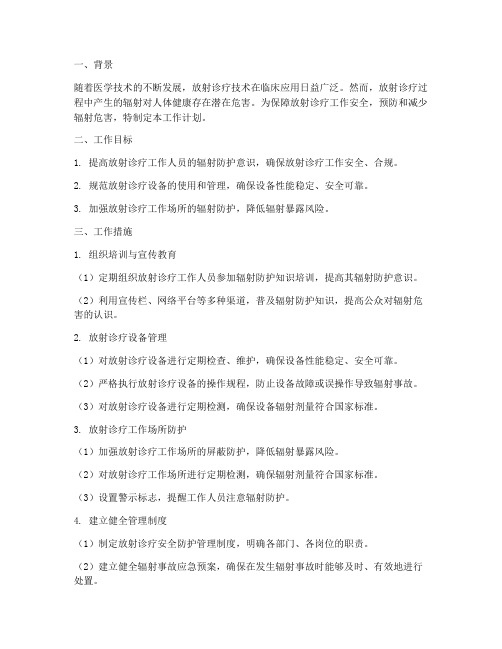 一、背景

随着医学技术的不断发展，放射诊疗技术在临床应用日益广泛。然而，放射诊疗过程中产生的辐射对人体健康存在潜在危害。为保障放射诊疗工作安全，预防和减少辐射危害，特制定本工作计划。

二、工作目标

1. 提高放射诊疗工作人员的辐射防护意识，确保放射诊疗工作安全、合规。

2. 规范放射诊疗设备的使用和管理，确保设备性能稳定、安全可靠。

3. 加强放射诊疗工作场所的辐射防护，降低辐射暴露风险。

三、工作措施

1. 组织培训与宣传教育

（1）定期组织放射诊疗工作人员参加辐射防护知识培训，提高其辐射防护意识。

（2）利用宣传栏、网络平台等多种渠道，普及辐射防护知识，提高公众对辐射危害的认识。

2. 放射诊疗设备管理

（1）对放射诊疗设备进行定期检查、维护，确保设备性能稳定、安全可靠。

（2）严格执行放射诊疗设备的操作规程，防止设备故障或误操作导致辐射事故。

（3）对放射诊疗设备进行定期检测，确保设备辐射剂量符合国家标准。

3. 放射诊疗工作场所防护

（1）加强放射诊疗工作场所的屏蔽防护，降低辐射暴露风险。

（2）对放射诊疗工作场所进行定期检测，确保辐射剂量符合国家标准。

（3）设置警示标志，提醒工作人员注意辐射防护。

4. 建立健全管理制度

（1）制定放射诊疗安全防护管理制度，明确各部门、各岗位的职责。

（2）建立健全辐射事故应急预案，确保在发生辐射事故时能够及时、有效地进行处置。